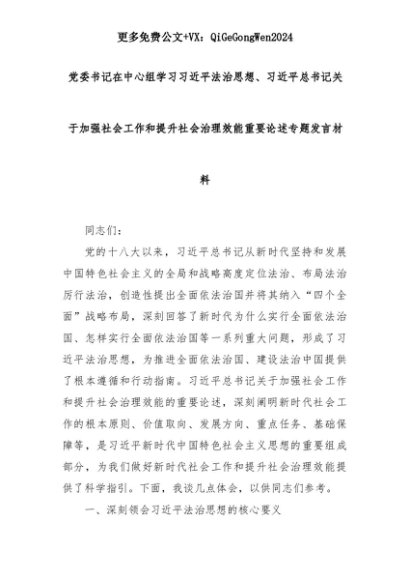 更多免费公文+VX：QiGeGongWen2024

党委书记在中心组学习习近平法治思想、习近平总书记关于加强社会工作和提升社会治理效能重要论述专题发言材料

同志们：

党的十八大以来，习近平总书记从新时代坚持和发展中国特色社会主义的全局和战略高度定位法治、布局法治厉行法治，创造性提出全面依法治国并将其纳入“四个全面”战略布局，深刻回答了新时代为什么实行全面依法治国、怎样实行全面依法治国等一系列重大问题，形成了习近平法治思想，为推进全面依法治国、建设法治中国提供了根本遵循和行动指南。习近平总书记关于加强社会工作和提升社会治理效能的重要论述，深刻阐明新时代社会工作的根本原则、价值取向、发展方向、重点任务、基础保障等，是习近平新时代中国特色社会主义思想的重要组成部分，为我们做好新时代社会工作和提升社会治理效能提供了科学指引。下面，我谈几点体会，以供同志们参考。

一、深刻领会习近平法治思想的核心要义